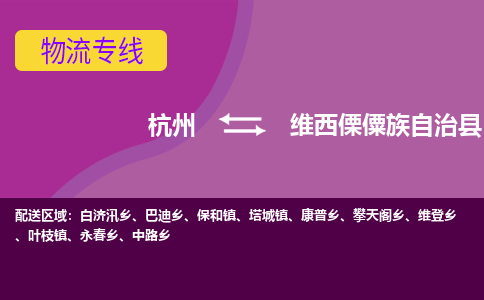 物流专线

杭州 维西傈僳族自治县

配送区域：白济汛乡、巴迪乡、保和镇、塔城镇、康普乡、攀天阁乡、维登乡、叶枝镇、永春乡、中路乡